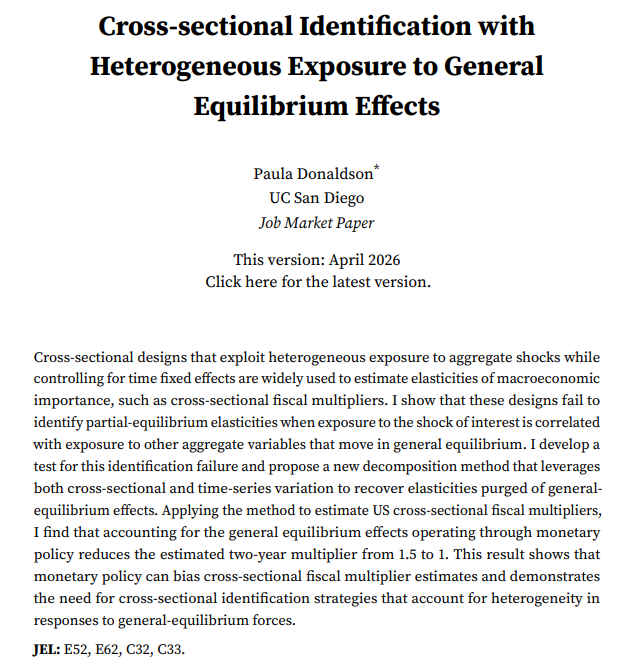 Cross-sectional Identification with Heterogeneous Exposure to General Equilibrium Effects

Paula Donaldson*
UC San Diego
Job Market Paper

This version: April 2026
Click here for the latest version.

Cross-sectional designs that exploit heterogeneous exposure to aggregate shocks while controlling for time fixed effects are widely used to estimate elasticities of macroeconomic importance, such as cross-sectional fiscal multipliers. I show that these designs fail to identify partial-equilibrium elasticities when exposure to the shock of interest is correlated with exposure to other aggregate variables that move in general equilibrium. I develop a test for this identification failure and propose a new decomposition method that leverages both cross-sectional and time-series variation to recover elasticities purged of general-equilibrium effects. Applying the method to estimate US cross-sectional fiscal multipliers, I find that accounting for the general equilibrium effects operating through monetary policy reduces the estimated two-year multiplier from 1.5 to 1. This result shows that monetary policy can bias cross-sectional fiscal multiplier estimates and demonstrates the need for cross-sectional identification strategies that account for heterogeneity in responses to general-equilibrium forces.

JEL: E52, E62, C32, C33.